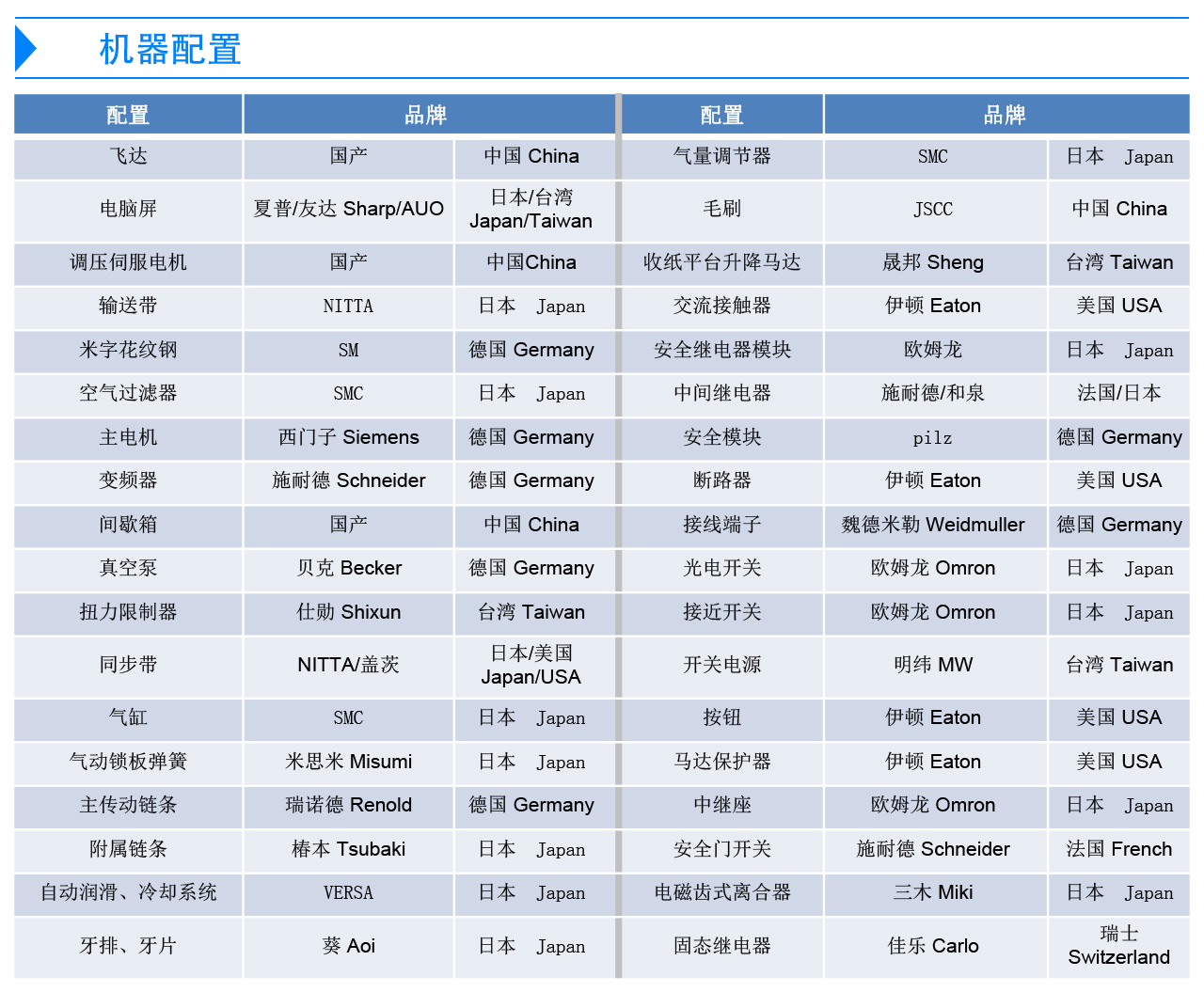 机器配置

| 配置 | 品牌 | | 配置 | 品牌 | |
|---|---|---|---|---|---|
| 飞达 | 国产 | 中国 China | 气量调节器 | SMC | 日本 Japan |
| 电脑屏 | 夏普/友达 Sharp/AUO | 日本/台湾 Japan/Taiwan | 毛刷 | JSCC | 中国 China |
| 调压伺服电机 | 国产 | 中国China | 收纸平台升降马达 | 晟邦 Sheng | 台湾 Taiwan |
| 输送带 | NITTA | 日本 Japan | 交流接触器 | 伊顿 Eaton | 美国 USA |
| 米字花纹钢 | SM | 德国 Germany | 安全继电器模块 | 欧姆龙 | 日本 Japan |
| 空气过滤器 | SMC | 日本 Japan | 中间继电器 | 施耐德/和泉 | 法国/日本 |
| 主电机 | 西门子 Siemens | 德国 Germany | 安全模块 | pilz | 德国 Germany |
| 变频器 | 施耐德 Schneider | 德国 Germany | 断路器 | 伊顿 Eaton | 美国 USA |
| 间歇箱 | 国产 | 中国 China | 接线端子 | 魏德米勒 Weidmuller | 德国 Germany |
| 真空泵 | 贝克 Becker | 德国 Germany | 光电开关 | 欧姆龙 Omron | 日本 Japan |
| 扭力限制器 | 仕勋 Shixun | 台湾 Taiwan | 接近开关 | 欧姆龙 Omron | 日本 Japan |
| 同步带 | NITTA/盖茨 | 日本/美国 Japan/USA | 开关电源 | 明纬 MW | 台湾 Taiwan |
| 气缸 | SMC | 日本 Japan | 按钮 | 伊顿 Eaton | 美国 USA |
| 气动锁板弹簧 | 米思米 Misumi | 日本 Japan | 马达保护器 | 伊顿 Eaton | 美国 USA |
| 主传动链条 | 瑞诺德 Renold | 德国 Germany | 中继座 | 欧姆龙 Omron | 日本 Japan |
| 附属链条 | 椿本 Tsubaki | 日本 Japan | 安全门开关 | 施耐德 Schneider | 法国 French |
| 自动润滑、冷却系统 | VERSA | 日本 Japan | 电磁齿式离合器 | 三木 Miki | 日本 Japan |
| 牙排、牙片 | 葵 Aoi | 日本 Japan | 固态继电器 | 佳乐 Carlo | 瑞士 Switzerland |